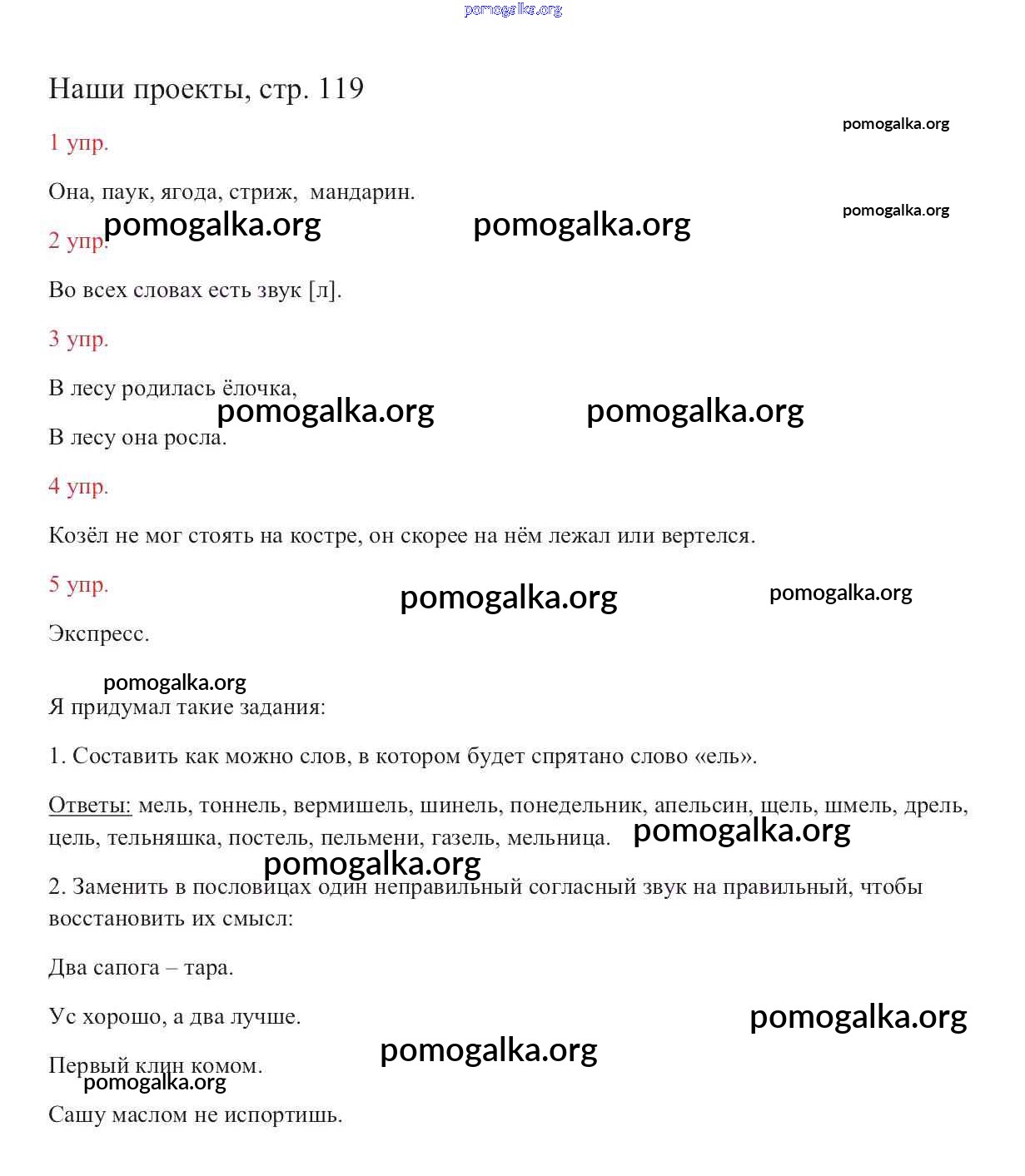 pomogalka.org

Наши проекты, стр. 119

pomogalka.org

1 упр.

Она, паук, ягода, стриж, мандарин.

pomogalka.org

pomogalka.org pomogalka.org

2 упр.

Во всех словах есть звук [л].

3 упр.

В лесу родилась ёлочка,

pomogalka.org pomogalka.org

В лесу она росла.

4 упр.

Козёл не мог стоять на костре, он скорее на нём лежал или вертелся.

5 упр.

pomogalka.org pomogalka.org

Экспресс.

pomogalka.org

Я придумал такие задания:

1. Составить как можно слов, в котором будет спрятано слово «ель».

Ответы: мель, тоннель, вермишель, шинель, понедельник, апельсин, щель, шмель, дрель, цель, тельняшка, постель, пельмени, газель, мельница.

pomogalka.org

pomogalka.org

2. Заменить в пословицах один неправильный согласный звук на правильный, чтобы восстановить их смысл:

Два сапога – тара.

Ус хорошо, а два лучше.

pomogalka.org

pomogalka.org

Первый клин комом.

pomogalka.org

Сашу маслом не испортишь.